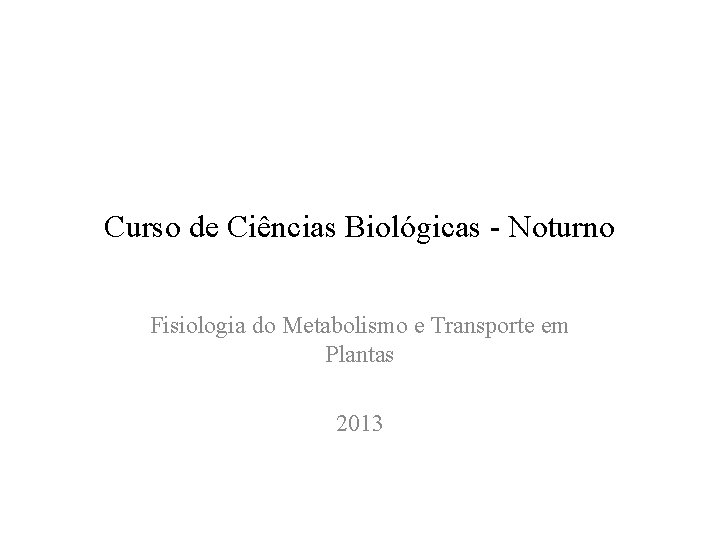 Curso de Ciências Biológicas - Noturno

Fisiologia do Metabolismo e Transporte em Plantas

2013